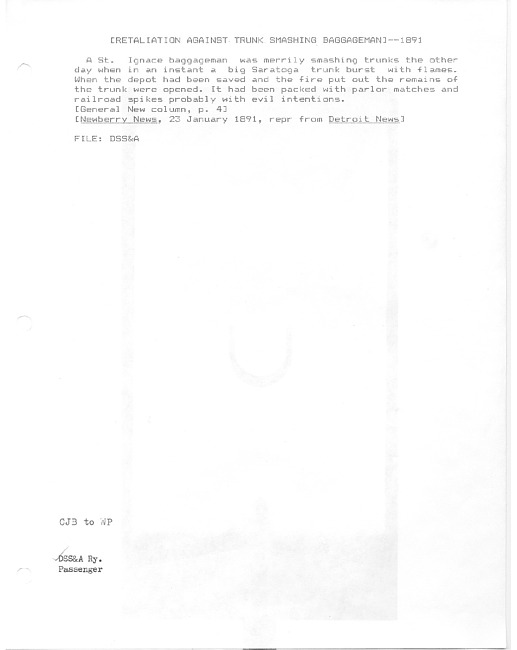 [RETALIATION AGAINST TRUNK SMASHING BAGGAGEMAN]--1891

A St. Ignace baggageman was merrily smashing trunks the other day when in an instant a big Saratoga trunk burst with flames. When the depot had been saved and the fire put out the remains of the trunk were opened. It had been packed with parlor matches and railroad spikes probably with evil intentions.
[General New column, p. 4]
[Newberry News, 23 January 1891, repr from Detroit News]

FILE: DSS&A

CJB to WP

DSS&A Ry.
Passenger